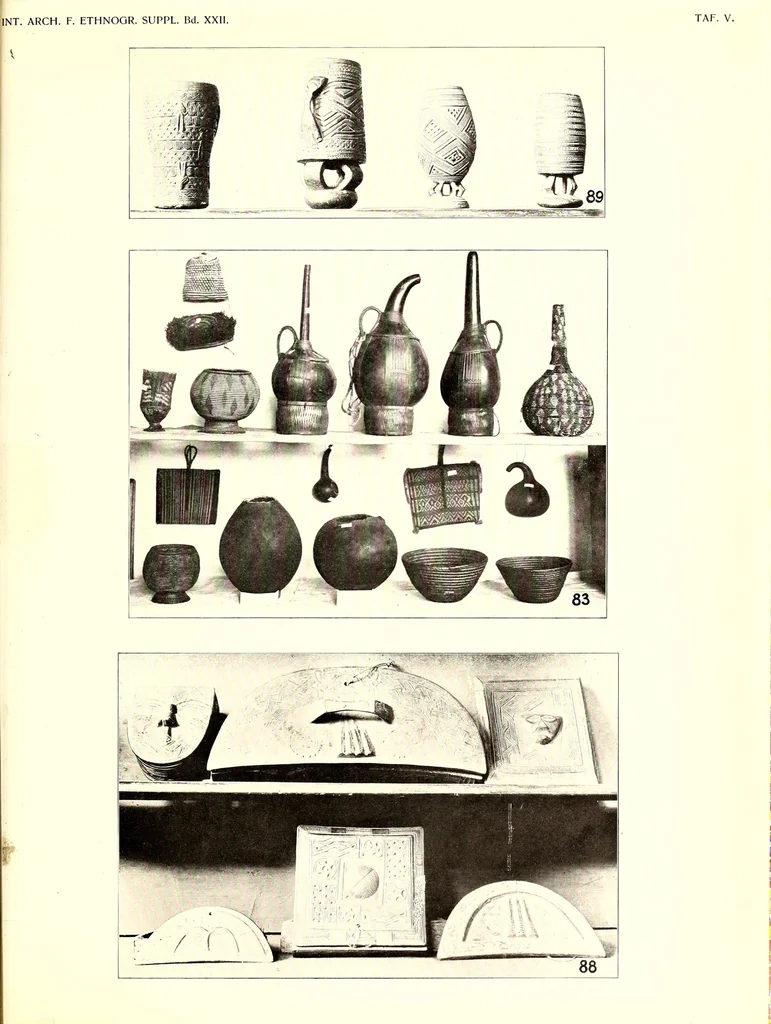 INT. ARCH. F. ETHNOGR. SUPPL. Bd. XXII.

TAF. V.

89

83

88